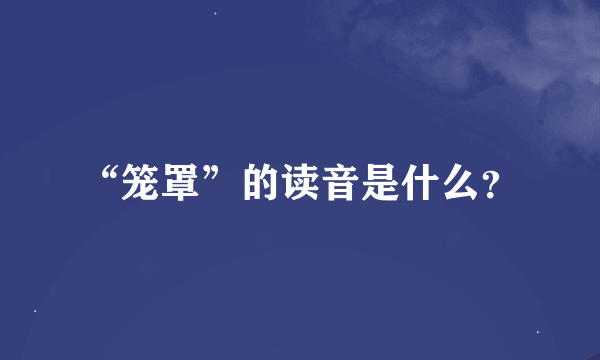 “笼罩”的读音是什么?